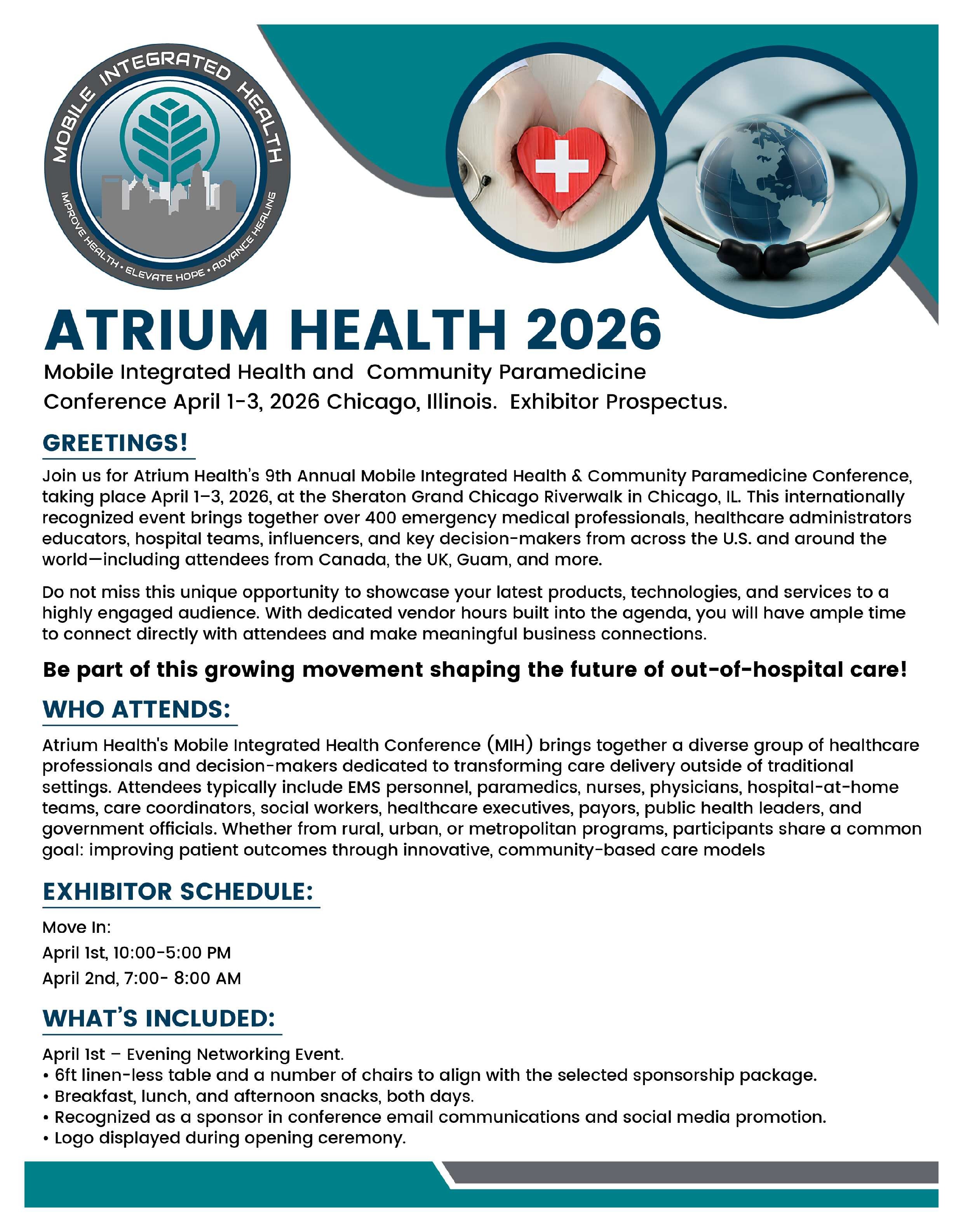 MOBILE INTEGRATED HEALTH
IMPROVE HEALTH • ELEVATE HOPE • ADVANCE HEALING

ATRIUM HEALTH 2026

Mobile Integrated Health and Community Paramedicine Conference April 1-3, 2026 Chicago, Illinois. Exhibitor Prospectus.

GREETINGS!

Join us for Atrium Health's 9th Annual Mobile Integrated Health & Community Paramedicine Conference, taking place April 1–3, 2026, at the Sheraton Grand Chicago Riverwalk in Chicago, IL. This internationally recognized event brings together over 400 emergency medical professionals, healthcare administrators educators, hospital teams, influencers, and key decision-makers from across the U.S. and around the world—including attendees from Canada, the UK, Guam, and more.

Do not miss this unique opportunity to showcase your latest products, technologies, and services to a highly engaged audience. With dedicated vendor hours built into the agenda, you will have ample time to connect directly with attendees and make meaningful business connections.

Be part of this growing movement shaping the future of out-of-hospital care!

WHO ATTENDS:

Atrium Health's Mobile Integrated Health Conference (MIH) brings together a diverse group of healthcare professionals and decision-makers dedicated to transforming care delivery outside of traditional settings. Attendees typically include EMS personnel, paramedics, nurses, physicians, hospital-at-home teams, care coordinators, social workers, healthcare executives, payors, public health leaders, and government officials. Whether from rural, urban, or metropolitan programs, participants share a common goal: improving patient outcomes through innovative, community-based care models

EXHIBITOR SCHEDULE:

Move In:
April 1st, 10:00-5:00 PM
April 2nd, 7:00- 8:00 AM

WHAT'S INCLUDED:

April 1st – Evening Networking Event.
• 6ft linen-less table and a number of chairs to align with the selected sponsorship package.
• Breakfast, lunch, and afternoon snacks, both days.
• Recognized as a sponsor in conference email communications and social media promotion.
• Logo displayed during opening ceremony.